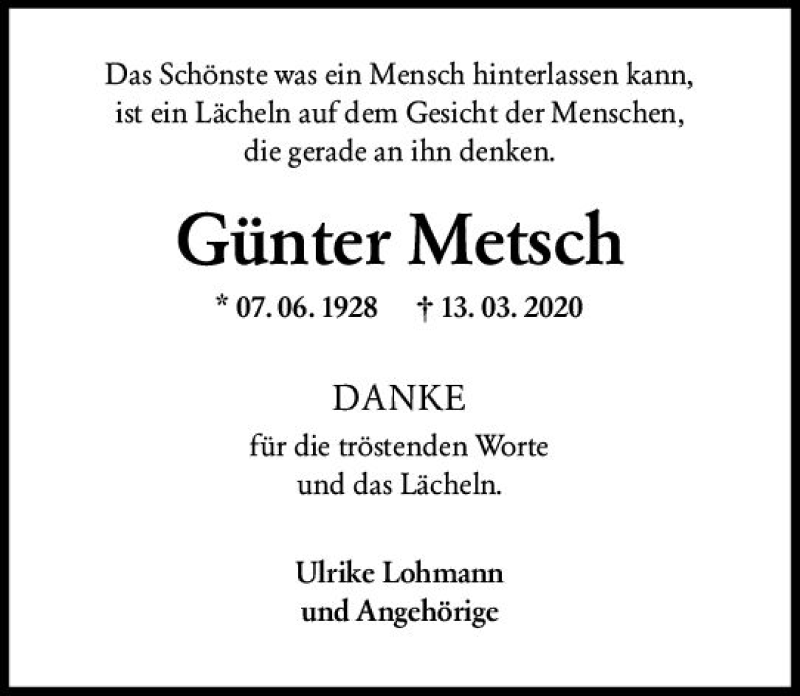 Das Schönste was ein Mensch hinterlassen kann,
ist ein Lächeln auf dem Gesicht der Menschen,
die gerade an ihn denken.

Günter Metsch

* 07. 06. 1928 † 13. 03. 2020

DANKE

für die tröstenden Worte
und das Lächeln.

Ulrike Lohmann
und Angehörige